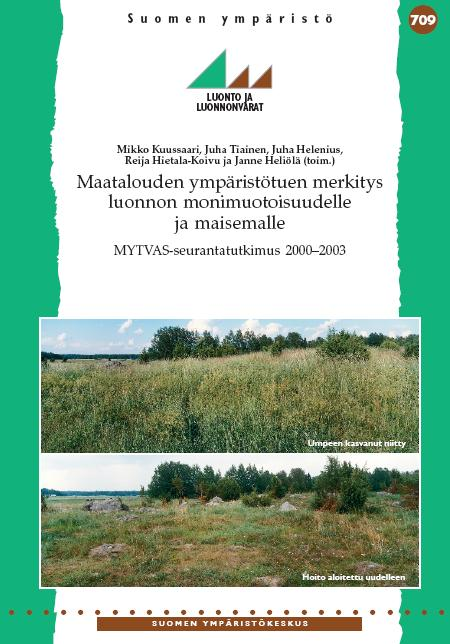 Suomen ympäristö

709

LUONTO JA LUONNONVARAT

Mikko Kuussaari, Juha Tiainen, Juha Helenius, Reija Hietala-Koivu ja Janne Heliölä (toim.)

Maatalouden ympäristötuen merkitys luonnon monimuotoisuudelle ja maisemalle

MYTVAS-seurantatutkimus 2000–2003

Umpeen kasvanut niitty

Hoito aloitettu uudelleen

SUOMEN YMPÄRISTÖKESKUS